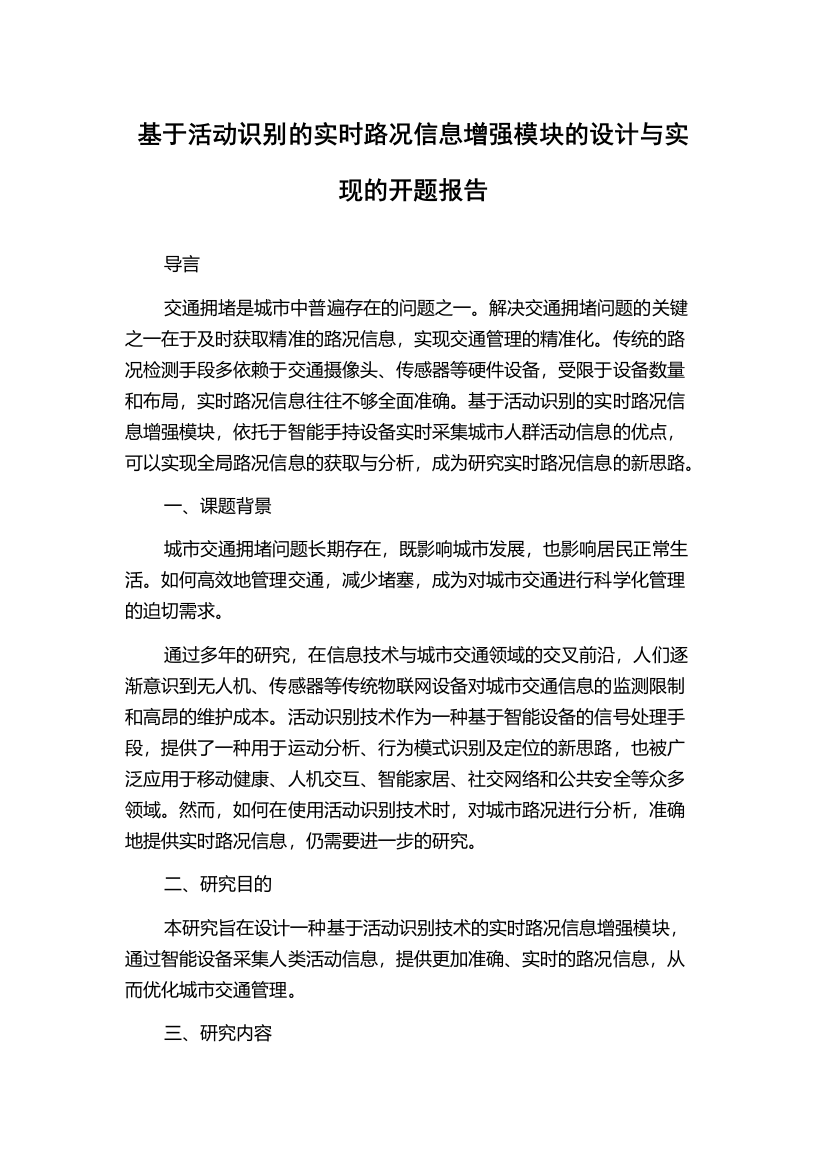 基于活动识别的实时路况信息增强模块的设计与实现的开题报告

导言

交通拥堵是城市中普遍存在的问题之一。解决交通拥堵问题的关键之一在于及时获取精准的路况信息，实现交通管理的精准化。传统的路况检测手段多依赖于交通摄像头、传感器等硬件设备，受限于设备数量和布局，实时路况信息往往不够全面准确。基于活动识别的实时路况信息增强模块，依托于智能手持设备实时采集城市人群活动信息的优点，可以实现全局路况信息的获取与分析，成为研究实时路况信息的新思路。

一、课题背景

城市交通拥堵问题长期存在，既影响城市发展，也影响居民正常生活。如何高效地管理交通，减少堵塞，成为对城市交通进行科学化管理的迫切需求。

通过多年的研究，在信息技术与城市交通领域的交叉前沿，人们逐渐意识到无人机、传感器等传统物联网设备对城市交通信息的监测限制和高昂的维护成本。活动识别技术作为一种基于智能设备的信号处理手段，提供了一种用于运动分析、行为模式识别及定位的新思路，也被广泛应用于移动健康、人机交互、智能家居、社交网络和公共安全等众多领域。然而，如何在使用活动识别技术时，对城市路况进行分析，准确地提供实时路况信息，仍需要进一步的研究。

二、研究目的

本研究旨在设计一种基于活动识别技术的实时路况信息增强模块，通过智能设备采集人类活动信息，提供更加准确、实时的路况信息，从而优化城市交通管理。

三、研究内容